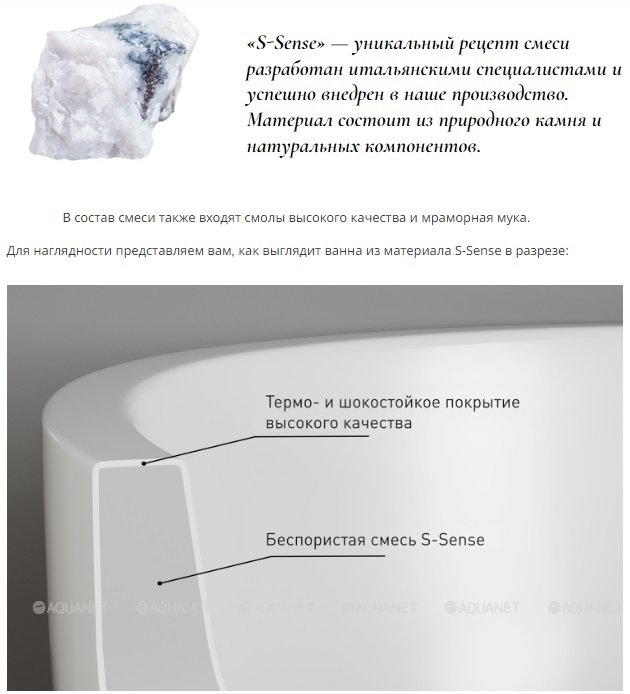 «S-Sense» — уникальный рецепт смеси разработан итальянскими специалистами и успешно внедрен в наше производство. Материал состоит из природного камня и натуральных компонентов.

В состав смеси также входят смолы высокого качества и мраморная мука.

Для наглядности представляем вам, как выглядит ванна из материала S-Sense в разрезе:

Термо- и шокостойкое покрытие высокого качества

Беспористая смесь S-Sense

AQUANET AQUANET AQUANET AQUANET AQUANET AQUANET